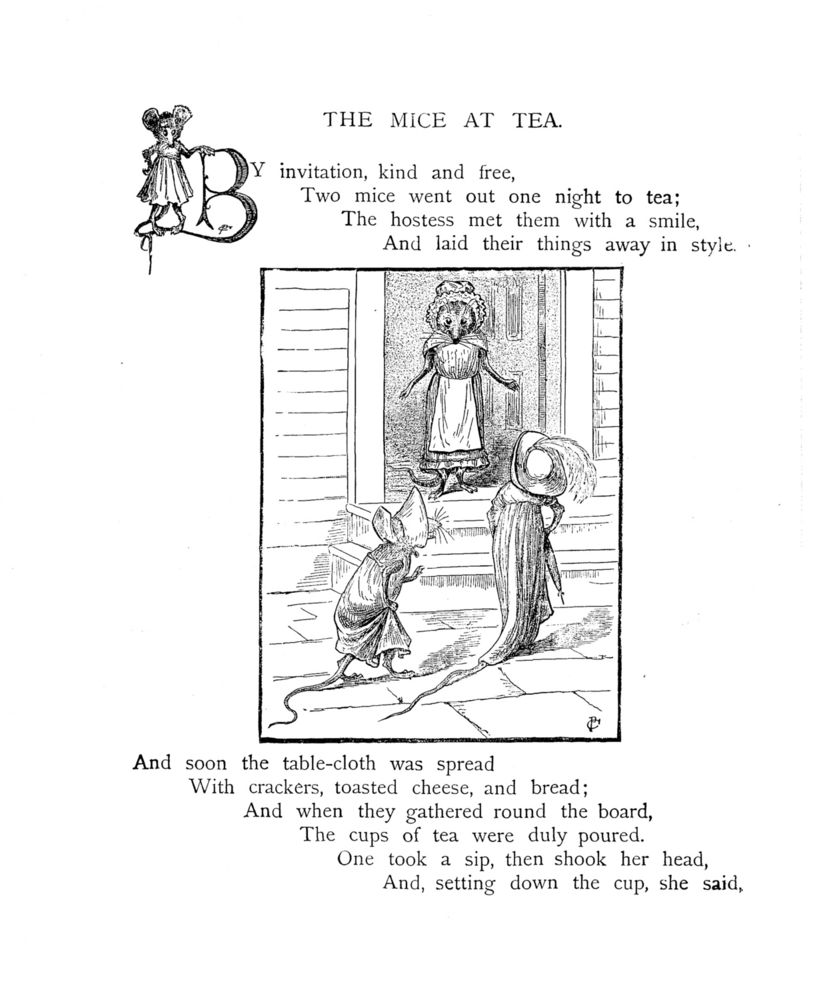 THE MICE AT TEA.

BY invitation, kind and free,
Two mice went out one night to tea;
The hostess met them with a smile,
And laid their things away in style.

And soon the table-cloth was spread
With crackers, toasted cheese, and bread;
And when they gathered round the board,
The cups of tea were duly poured.
One took a sip, then shook her head,
And, setting down the cup, she said,